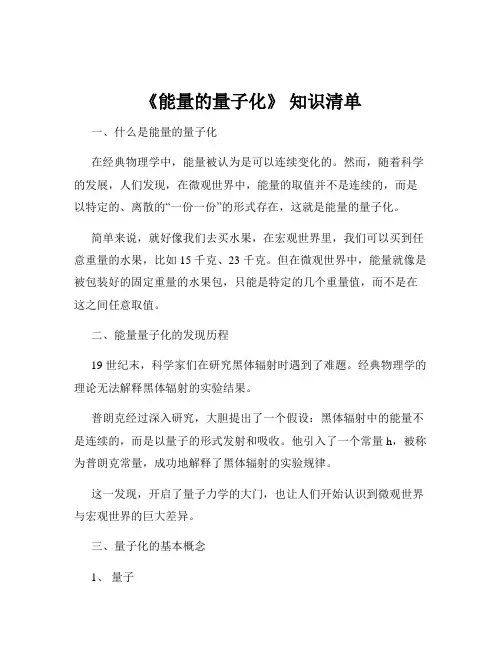 《能量的量子化》 知识清单

一、什么是能量的量子化

在经典物理学中，能量被认为是可以连续变化的。然而，随着科学的发展，人们发现，在微观世界中，能量的取值并不是连续的，而是以特定的、离散的“一份一份”的形式存在，这就是能量的量子化。

简单来说，就好像我们去买水果，在宏观世界里，我们可以买到任意重量的水果，比如 15 千克、23 千克。但在微观世界中，能量就像是被包装好的固定重量的水果包，只能是特定的几个重量值，而不是在这之间任意取值。

二、能量量子化的发现历程

19 世纪末，科学家们在研究黑体辐射时遇到了难题。经典物理学的理论无法解释黑体辐射的实验结果。

普朗克经过深入研究，大胆提出了一个假设：黑体辐射中的能量不是连续的，而是以量子的形式发射和吸收。他引入了一个常量 h，被称为普朗克常量，成功地解释了黑体辐射的实验规律。

这一发现，开启了量子力学的大门，也让人们开始认识到微观世界与宏观世界的巨大差异。

三、量子化的基本概念

1、 量子